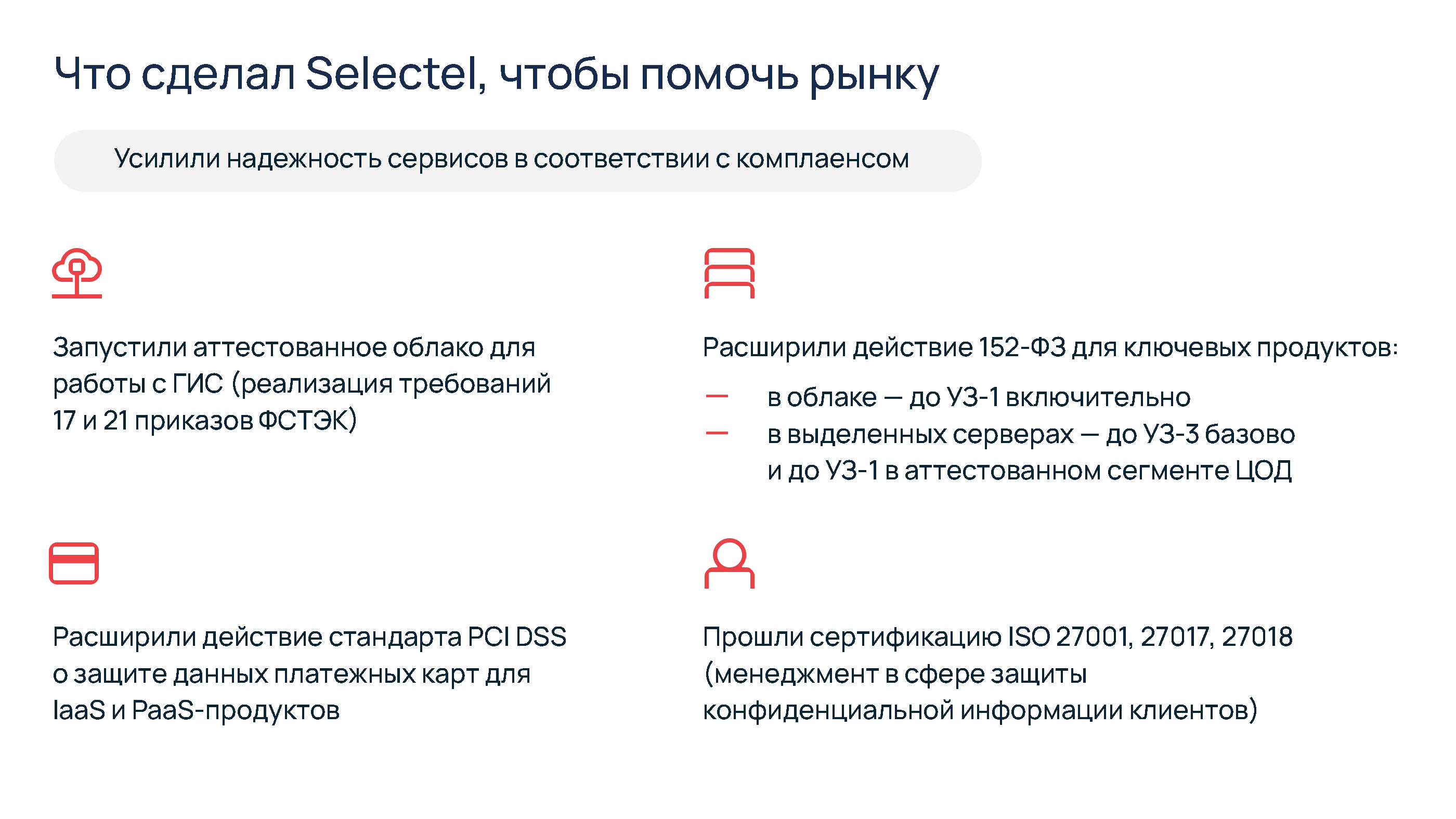 Что сделал Selectel, чтобы помочь рынку

Усилили надежность сервисов в соответствии с комплаенсом

Запустили аттестованное облако для работы с ГИС (реализация требований 17 и 21 приказов ФСТЭК)

Расширили действие 152-ФЗ для ключевых продуктов:
- в облаке — до УЗ-1 включительно
- в выделенных серверах — до УЗ-3 базово и до УЗ-1 в аттестованном сегменте ЦОД

Расширили действие стандарта PCI DSS о защите данных платежных карт для IaaS и PaaS-продуктов

Прошли сертификацию ISO 27001, 27017, 27018 (менеджмент в сфере защиты конфиденциальной информации клиентов)